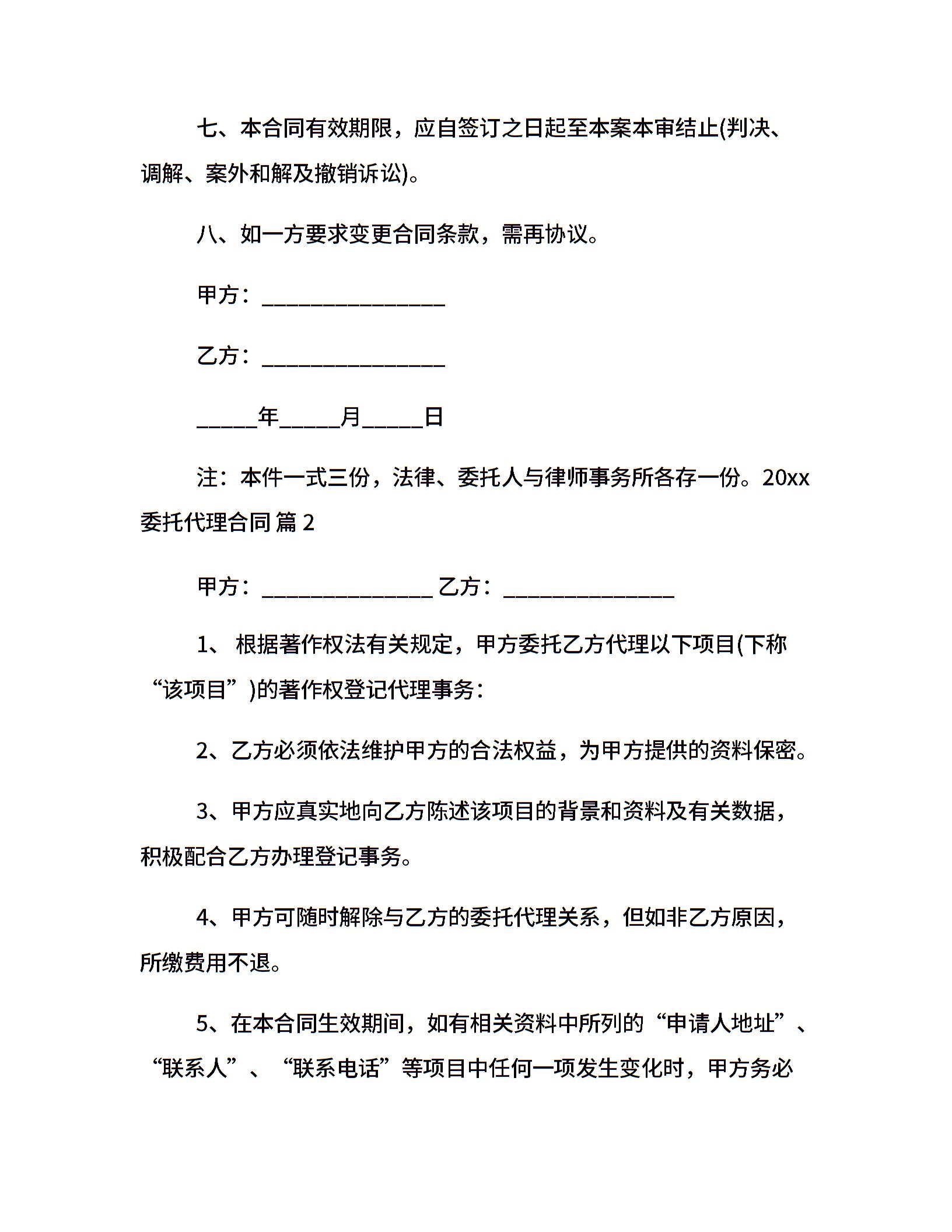 七、本合同有效期限，应自签订之日起至本案本审结止(判决、调解、案外和解及撤销诉讼)。

八、如一方要求变更合同条款，需再协议。

甲方：________________

乙方：________________

_____年_____月_____日

注：本件一式三份，法律、委托人与律师事务所各存一份。20xx 委托代理合同 篇 2

甲方：_______________ 乙方：_______________

1、 根据著作权法有关规定，甲方委托乙方代理以下项目(下称“该项目”)的著作权登记代理事务：

2、乙方必须依法维护甲方的合法权益，为甲方提供的资料保密。

3、甲方应真实地向乙方陈述该项目的背景和资料及有关数据，积极配合乙方办理登记事务。

4、甲方可随时解除与乙方的委托代理关系，但如非乙方原因，所缴费用不退。

5、在本合同生效期间，如有相关资料中所列的“申请人地址”、“联系人”、“联系电话”等项目中任何一项发生变化时，甲方务必